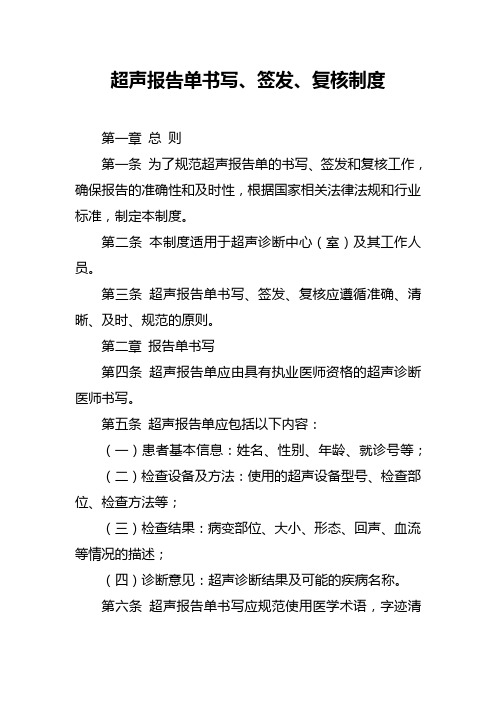 超声报告单书写、签发、复核制度

第一章 总 则

第一条 为了规范超声报告单的书写、签发和复核工作，确保报告的准确性和及时性，根据国家相关法律法规和行业标准，制定本制度。

第二条 本制度适用于超声诊断中心（室）及其工作人员。

第三条 超声报告单书写、签发、复核应遵循准确、清晰、及时、规范的原则。

第二章 报告单书写

第四条 超声报告单应由具有执业医师资格的超声诊断医师书写。

第五条 超声报告单应包括以下内容：

（一）患者基本信息：姓名、性别、年龄、就诊号等；

（二）检查设备及方法：使用的超声设备型号、检查部位、检查方法等；

（三）检查结果：病变部位、大小、形态、回声、血流等情况的描述；

（四）诊断意见：超声诊断结果及可能的疾病名称。

第六条 超声报告单书写应规范使用医学术语，字迹清